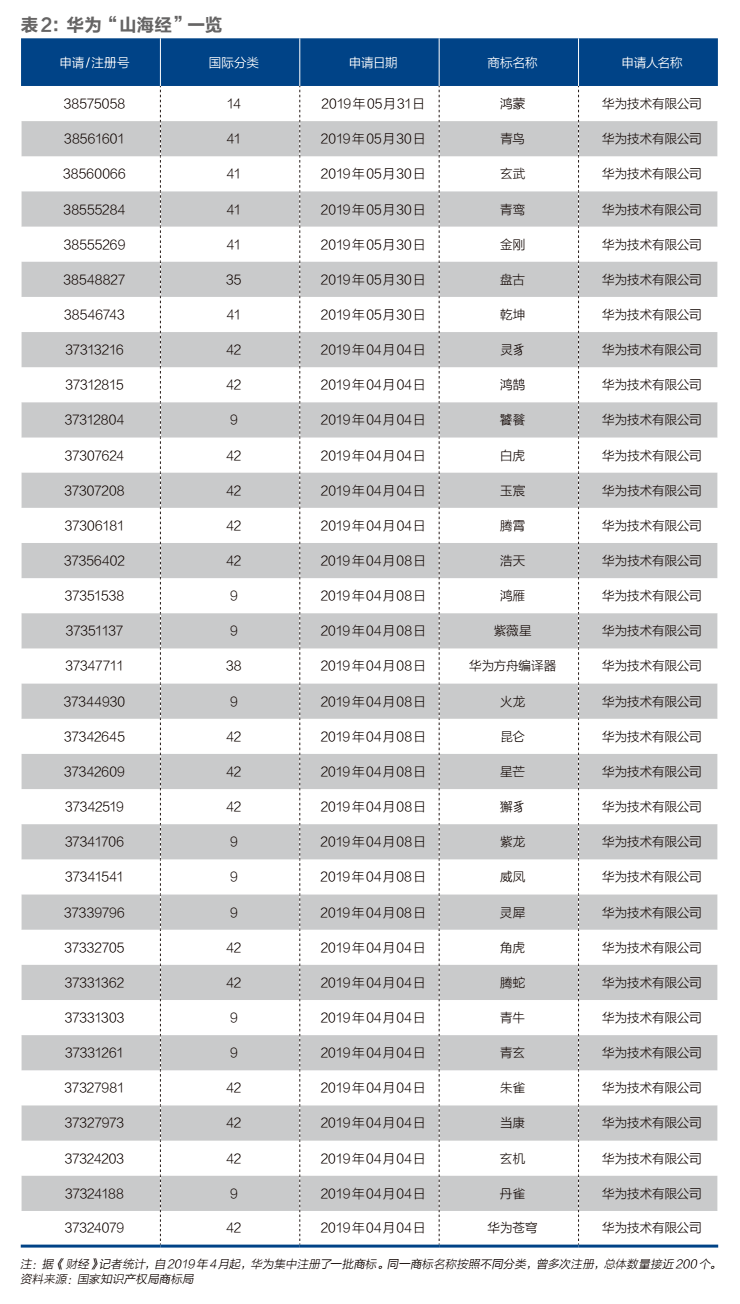 表2：华为“山海经”一览

| 申请/注册号 | 国际分类 | 申请日期 | 商标名称 | 申请人名称 |
|---|---|---|---|---|
| 38575058 | 14 | 2019年05月31日 | 鸿蒙 | 华为技术有限公司 |
| 38561601 | 41 | 2019年05月30日 | 青鸟 | 华为技术有限公司 |
| 38560066 | 41 | 2019年05月30日 | 玄武 | 华为技术有限公司 |
| 38555284 | 41 | 2019年05月30日 | 青鸾 | 华为技术有限公司 |
| 38555269 | 41 | 2019年05月30日 | 金刚 | 华为技术有限公司 |
| 38548827 | 35 | 2019年05月30日 | 盘古 | 华为技术有限公司 |
| 38546743 | 41 | 2019年05月30日 | 乾坤 | 华为技术有限公司 |
| 37313216 | 42 | 2019年04月04日 | 灵豸 | 华为技术有限公司 |
| 37312815 | 42 | 2019年04月04日 | 鸿鹄 | 华为技术有限公司 |
| 37312804 | 9 | 2019年04月04日 | 饕餮 | 华为技术有限公司 |
| 37307624 | 42 | 2019年04月04日 | 白虎 | 华为技术有限公司 |
| 37307208 | 42 | 2019年04月04日 | 玉宸 | 华为技术有限公司 |
| 37306181 | 42 | 2019年04月04日 | 腾霄 | 华为技术有限公司 |
| 37356402 | 42 | 2019年04月08日 | 浩天 | 华为技术有限公司 |
| 37351538 | 9 | 2019年04月08日 | 鸿雁 | 华为技术有限公司 |
| 37351137 | 9 | 2019年04月08日 | 紫薇星 | 华为技术有限公司 |
| 37347711 | 38 | 2019年04月08日 | 华为方舟编译器 | 华为技术有限公司 |
| 37344930 | 9 | 2019年04月08日 | 火龙 | 华为技术有限公司 |
| 37342645 | 42 | 2019年04月08日 | 昆仑 | 华为技术有限公司 |
| 37342609 | 42 | 2019年04月08日 | 星芒 | 华为技术有限公司 |
| 37342519 | 42 | 2019年04月08日 | 獬豸 | 华为技术有限公司 |
| 37341706 | 9 | 2019年04月08日 | 紫龙 | 华为技术有限公司 |
| 37341541 | 9 | 2019年04月08日 | 威凤 | 华为技术有限公司 |
| 37339796 | 9 | 2019年04月08日 | 灵犀 | 华为技术有限公司 |
| 37332705 | 42 | 2019年04月04日 | 角虎 | 华为技术有限公司 |
| 37331362 | 42 | 2019年04月04日 | 腾蛇 | 华为技术有限公司 |
| 37331303 | 9 | 2019年04月04日 | 青牛 | 华为技术有限公司 |
| 37331261 | 9 | 2019年04月04日 | 青玄 | 华为技术有限公司 |
| 37327981 | 42 | 2019年04月04日 | 朱雀 | 华为技术有限公司 |
| 37327973 | 42 | 2019年04月04日 | 当康 | 华为技术有限公司 |
| 37324203 | 42 | 2019年04月04日 | 玄机 | 华为技术有限公司 |
| 37324188 | 9 | 2019年04月04日 | 丹雀 | 华为技术有限公司 |
| 37324079 | 42 | 2019年04月04日 | 华为苍穹 | 华为技术有限公司 |

注：据《财经》记者统计，自2019年4月起，华为集中注册了一批商标。同一商标名称按照不同分类，曾多次注册，总体数量接近200个。
资料来源：国家知识产权局商标局